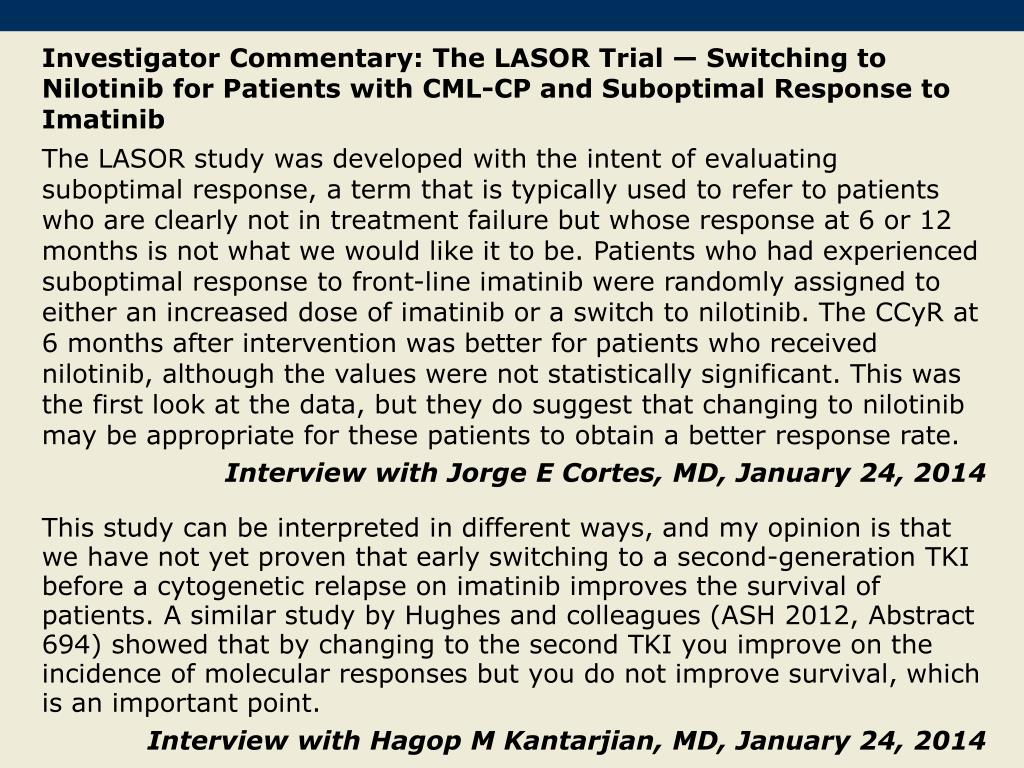 Investigator Commentary: The LASOR Trial — Switching to Nilotinib for Patients with CML-CP and Suboptimal Response to Imatinib

The LASOR study was developed with the intent of evaluating suboptimal response, a term that is typically used to refer to patients who are clearly not in treatment failure but whose response at 6 or 12 months is not what we would like it to be. Patients who had experienced suboptimal response to front-line imatinib were randomly assigned to either an increased dose of imatinib or a switch to nilotinib. The CCyR at 6 months after intervention was better for patients who received nilotinib, although the values were not statistically significant. This was the first look at the data, but they do suggest that changing to nilotinib may be appropriate for these patients to obtain a better response rate.

Interview with Jorge E Cortes, MD, January 24, 2014

This study can be interpreted in different ways, and my opinion is that we have not yet proven that early switching to a second-generation TKI before a cytogenetic relapse on imatinib improves the survival of patients. A similar study by Hughes and colleagues (ASH 2012, Abstract 694) showed that by changing to the second TKI you improve on the incidence of molecular responses but you do not improve survival, which is an important point.

Interview with Hagop M Kantarjian, MD, January 24, 2014